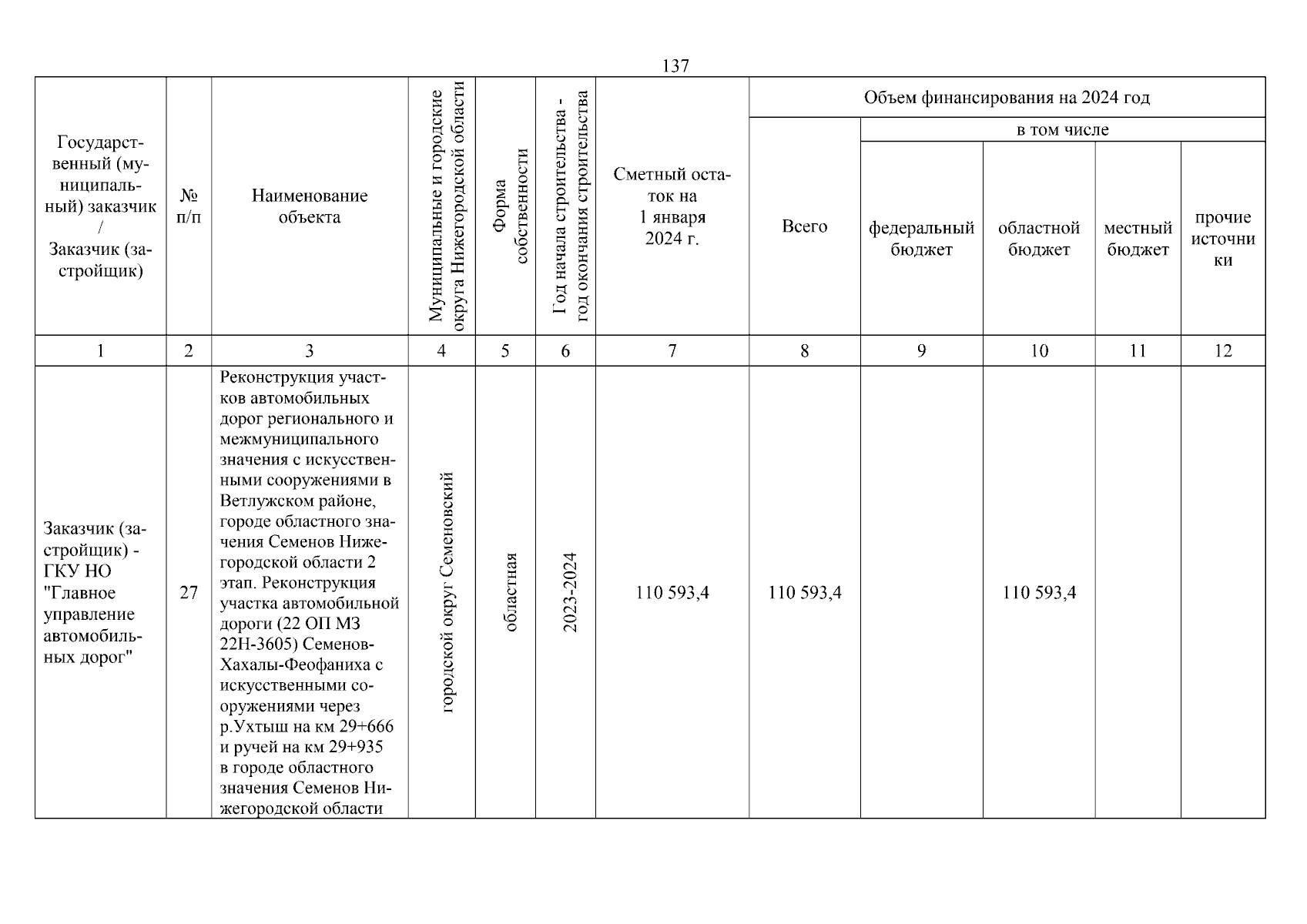 137

| Государственный (муниципальный) заказчик / Заказчик (застройщик) | № п/п | Наименование объекта | Муниципальные и городские округа Нижегородской области | Форма собственности | Год начала строительства - год окончания строительства | Сметный остаток на 1 января 2024 г. | Объем финансирования на 2024 год: Всего | в том числе: федеральный бюджет | областной бюджет | местный бюджет | прочие источники |
|---|---|---|---|---|---|---|---|---|---|---|---|
| 1 | 2 | 3 | 4 | 5 | 6 | 7 | 8 | 9 | 10 | 11 | 12 |
| Заказчик (застройщик) - ГКУ НО "Главное управление автомобильных дорог" | 27 | Реконструкция участков автомобильных дорог регионального и межмуниципального значения с искусственными сооружениями в Ветлужском районе, городе областного значения Семенов Нижегородской области 2 этап. Реконструкция участка автомобильной дороги (22 ОП МЗ 22Н-3605) Семенов-Хахалы-Феофаниха с искусственными сооружениями через р.Ухтыш на км 29+666 и ручей на км 29+935 в городе областного значения Семенов Нижегородской области | городской округ Семеновский | областная | 2023-2024 | 110 593,4 | 110 593,4 | | 110 593,4 | | |